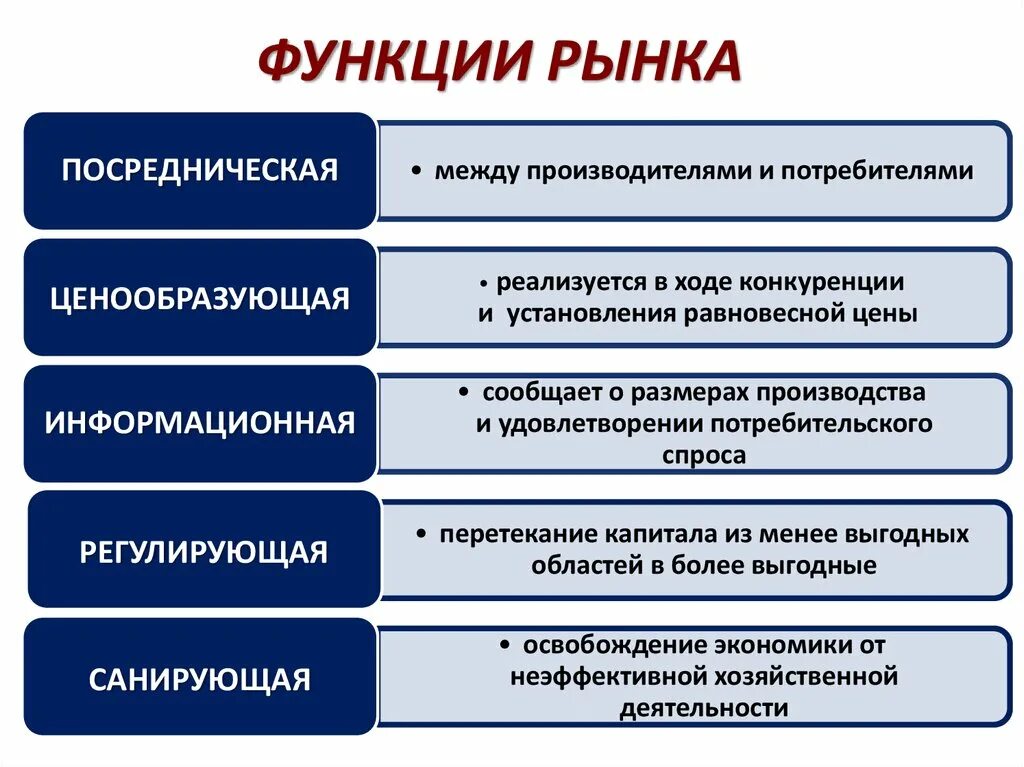 ФУНКЦИИ РЫНКА

ПОСРЕДНИЧЕСКАЯ

• между производителями и потребителями

ЦЕНООБРАЗУЮЩАЯ

• реализуется в ходе конкуренции и установления равновесной цены

ИНФОРМАЦИОННАЯ

• сообщает о размерах производства и удовлетворении потребительского спроса

РЕГУЛИРУЮЩАЯ

• перетекание капитала из менее выгодных областей в более выгодные

САНИРУЮЩАЯ

• освобождение экономики от неэффективной хозяйственной деятельности